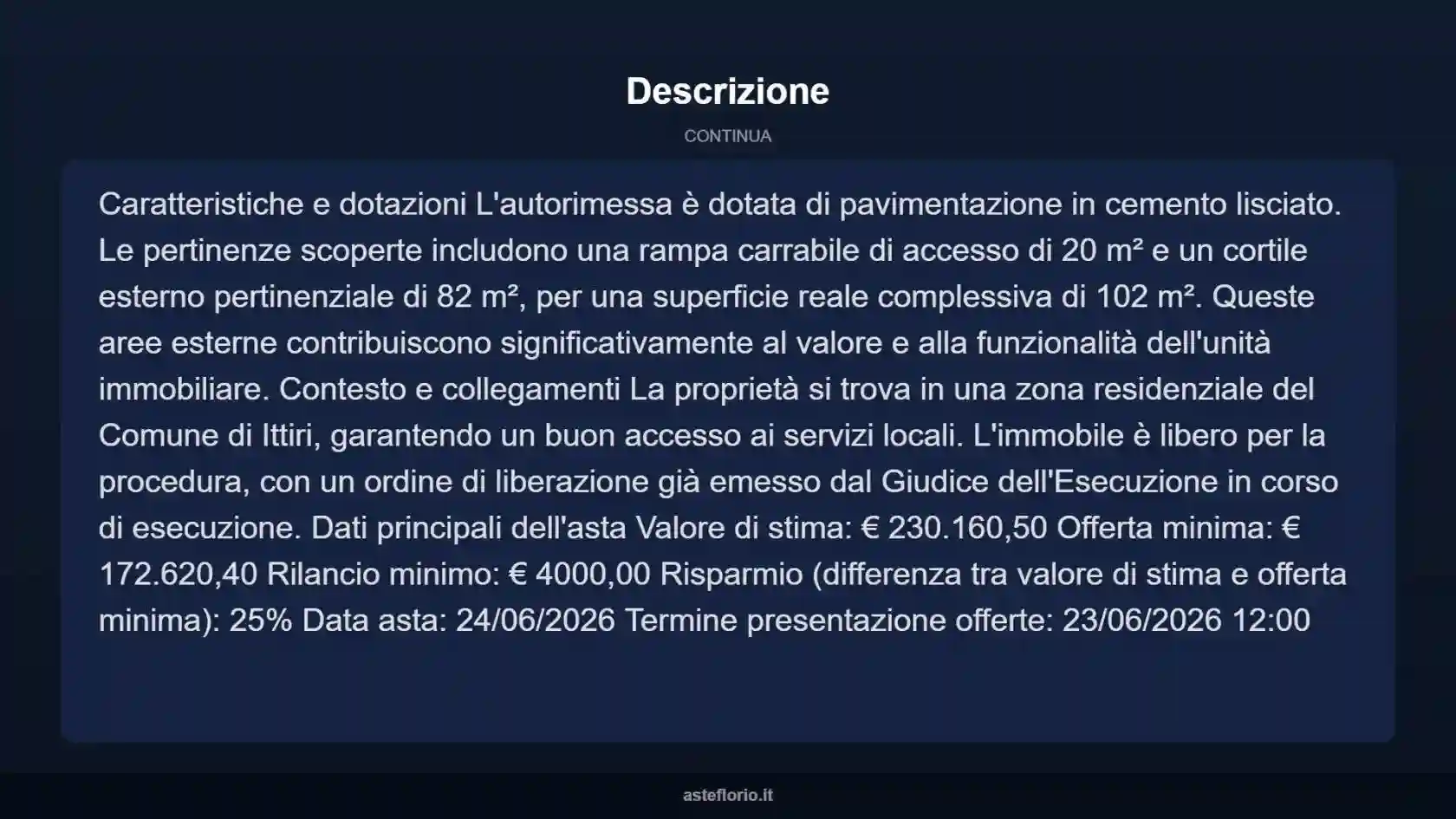 Descrizione

CONTINUA

Caratteristiche e dotazioni L'autorimessa è dotata di pavimentazione in cemento lisciato. Le pertinenze scoperte includono una rampa carrabile di accesso di 20 m² e un cortile esterno pertinenziale di 82 m², per una superficie reale complessiva di 102 m². Queste aree esterne contribuiscono significativamente al valore e alla funzionalità dell'unità immobiliare. Contesto e collegamenti La proprietà si trova in una zona residenziale del Comune di Ittiri, garantendo un buon accesso ai servizi locali. L'immobile è libero per la procedura, con un ordine di liberazione già emesso dal Giudice dell'Esecuzione in corso di esecuzione. Dati principali dell'asta Valore di stima: € 230.160,50 Offerta minima: € 172.620,40 Rilancio minimo: € 4000,00 Risparmio (differenza tra valore di stima e offerta minima): 25% Data asta: 24/06/2026 Termine presentazione offerte: 23/06/2026 12:00

asteflorio.it